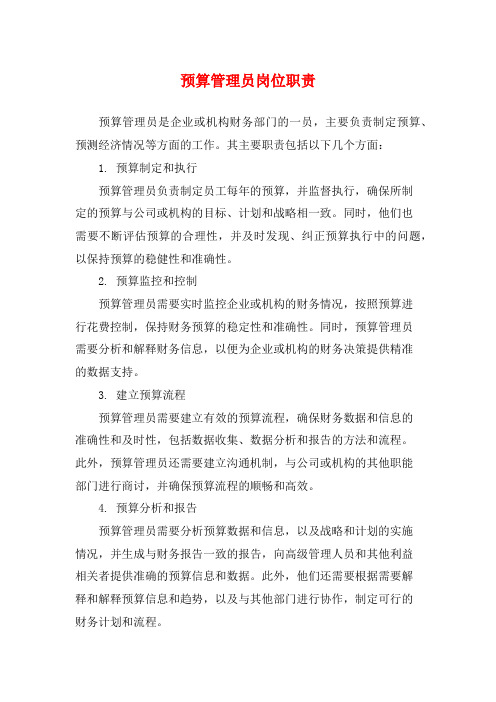 预算管理员岗位职责

预算管理员是企业或机构财务部门的一员，主要负责制定预算、预测经济情况等方面的工作。其主要职责包括以下几个方面：

1. 预算制定和执行

预算管理员负责制定员工每年的预算，并监督执行，确保所制定的预算与公司或机构的目标、计划和战略相一致。同时，他们也需要不断评估预算的合理性，并及时发现、纠正预算执行中的问题，以保持预算的稳健性和准确性。

2. 预算监控和控制

预算管理员需要实时监控企业或机构的财务情况，按照预算进行花费控制，保持财务预算的稳定性和准确性。同时，预算管理员需要分析和解释财务信息，以便为企业或机构的财务决策提供精准的数据支持。

3. 建立预算流程

预算管理员需要建立有效的预算流程，确保财务数据和信息的准确性和及时性，包括数据收集、数据分析和报告的方法和流程。此外，预算管理员还需要建立沟通机制，与公司或机构的其他职能部门进行商讨，并确保预算流程的顺畅和高效。

4. 预算分析和报告

预算管理员需要分析预算数据和信息，以及战略和计划的实施情况，并生成与财务报告一致的报告，向高级管理人员和其他利益相关者提供准确的预算信息和数据。此外，他们还需要根据需要解释和解释预算信息和趋势，以及与其他部门进行协作，制定可行的财务计划和流程。